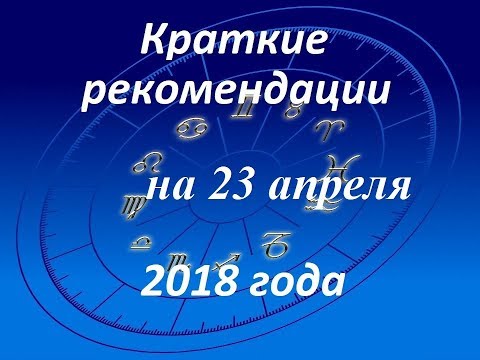 Краткие рекомендации

на 23 апреля

2018 года